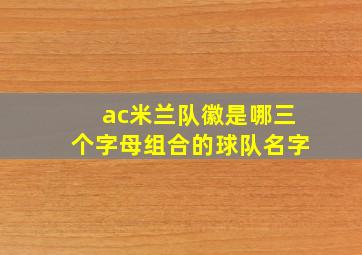 ac米兰队徽是哪三个字母组合的球队名字